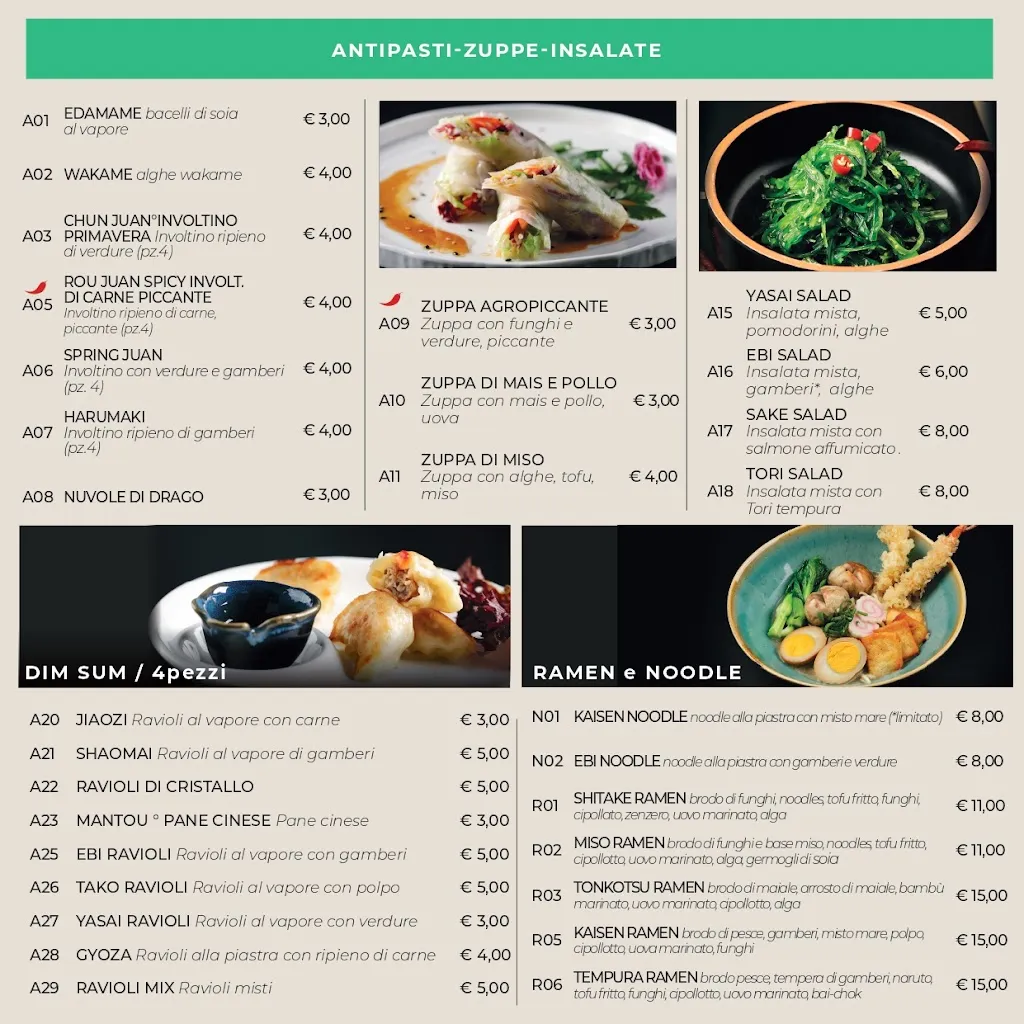 ANTIPASTI-ZUPPE-INSALATE

A01 EDAMAME bacelli di soia al vapore € 3,00

A02 WAKAME alghe wakame € 4,00

A03 CHUN JUAN°INVOLTINO PRIMAVERA Involtino ripieno di verdure (pz.4) € 4,00

A05 ROU JUAN SPICY INVOLT. DI CARNE PICCANTE Involtino ripieno di carne, piccante (pz.4) € 4,00

A06 SPRING JUAN Involtino con verdure e gamberi (pz. 4) € 4,00

A07 HARUMAKI Involtino ripieno di gamberi (pz.4) € 4,00

A08 NUVOLE DI DRAGO € 3,00

A09 ZUPPA AGROPICCANTE Zuppa con funghi e verdure, piccante € 3,00

A10 ZUPPA DI MAIS E POLLO Zuppa con mais e pollo, uova € 3,00

A11 ZUPPA DI MISO Zuppa con alghe, tofu, miso € 4,00

A15 YASAI SALAD Insalata mista, pomodorini, alghe € 5,00

A16 EBI SALAD Insalata mista, gamberi*, alghe € 6,00

A17 SAKE SALAD Insalata mista con salmone affumicato . € 8,00

A18 TORI SALAD Insalata mista con Tori tempura € 8,00

DIM SUM / 4pezzi

A20 JIAOZI Ravioli al vapore con carne € 3,00
A21 SHAOMAI Ravioli al vapore di gamberi € 5,00
A22 RAVIOLI DI CRISTALLO € 5,00
A23 MANTOU ° PANE CINESE Pane cinese € 3,00
A25 EBI RAVIOLI Ravioli al vapore con gamberi € 5,00
A26 TAKO RAVIOLI Ravioli al vapore con polpo € 5,00
A27 YASAI RAVIOLI Ravioli al vapore con verdure € 3,00
A28 GYOZA Ravioli alla piastra con ripieno di carne € 4,00
A29 RAVIOLI MIX Ravioli misti € 5,00

RAMEN e NOODLE

N01 KAISEN NOODLE noodle alla piastra con misto mare (*limitato) € 8,00
N02 EBI NOODLE noodle alla piastra con gamberi e verdure € 8,00
R01 SHITAKE RAMEN brodo di funghi, noodles, tofu fritto, funghi, cipollato, zenzero, uovo marinato, alga € 11,00
R02 MISO RAMEN brodo di funghi e base miso, noodles, tofu fritto, cipollotto, uovo marinato, alga, germogli di soia € 11,00
R03 TONKOTSU RAMEN brodo di maiale, arrosto di maiale, bambù marinato, uovo marinato, cipollotto, alga € 15,00
R05 KAISEN RAMEN brodo di pesce, gamberi, misto mare, polpo, cipollotto, uova marinato, funghi € 15,00
R06 TEMPURA RAMEN brodo pesce, tempera di gamberi, naruto, tofu fritto, funghi, cipollotto, uovo marinato, bai-chok € 15,00